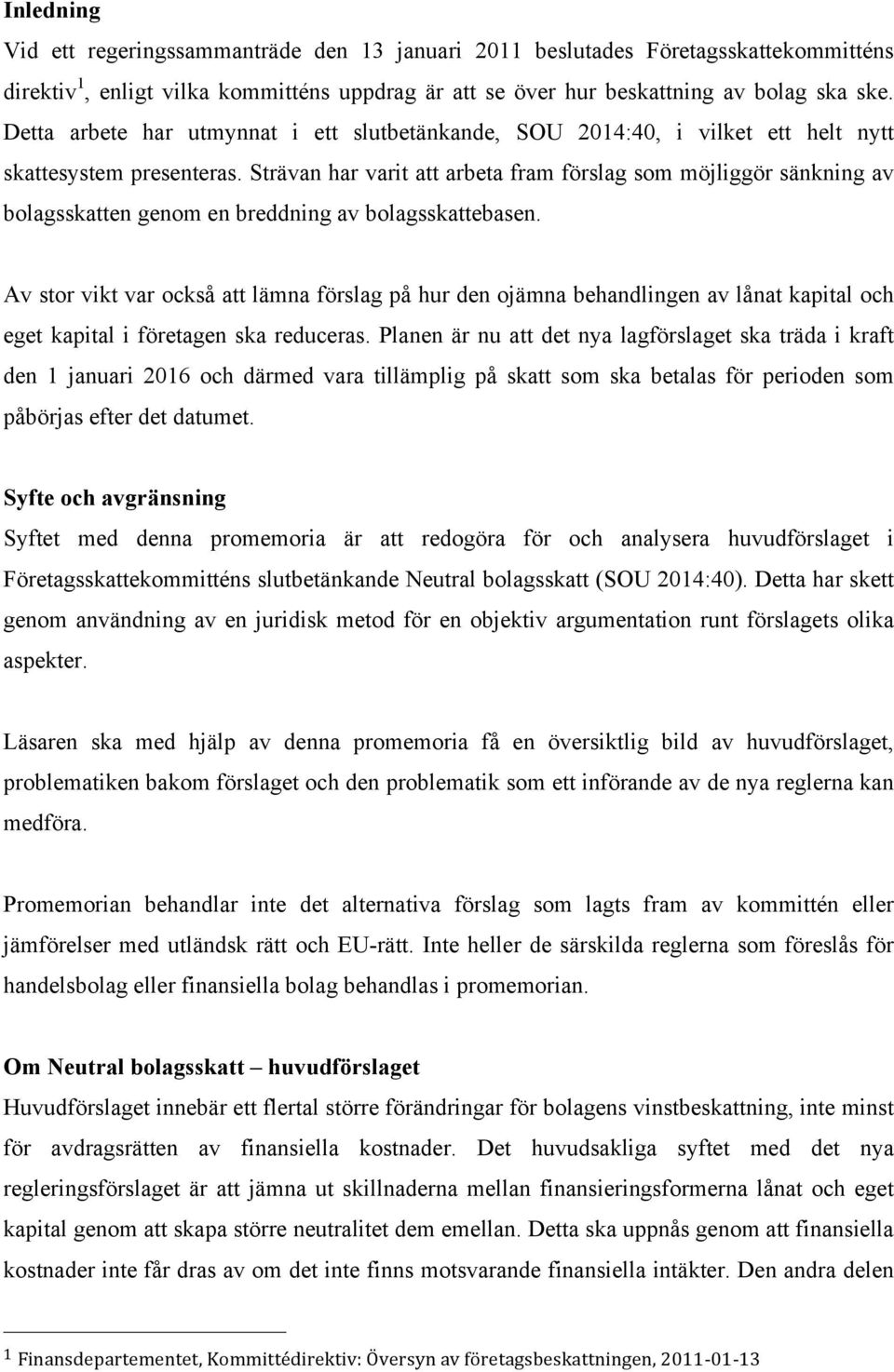 **Inledning**

Vid ett regeringssammanträde den 13 januari 2011 beslutades Företagsskattekommitténs direktiv$^1$, enligt vilka kommitténs uppdrag är att se över hur beskattning av bolag ska ske. Detta arbete har utmynnat i ett slutbetänkande, SOU 2014:40, i vilket ett helt nytt skattesystem presenteras. Strävan har varit att arbeta fram förslag som möjliggör sänkning av bolagsskatten genom en breddning av bolagsskattebasen.

Av stor vikt var också att lämna förslag på hur den ojämna behandlingen av lånat kapital och eget kapital i företagen ska reduceras. Planen är nu att det nya lagförslaget ska träda i kraft den 1 januari 2016 och därmed vara tillämplig på skatt som ska betalas för perioden som påbörjas efter det datumet.

**Syfte och avgränsning**

Syftet med denna promemoria är att redogöra för och analysera huvudförslaget i Företagsskattekommitténs slutbetänkande Neutral bolagsskatt (SOU 2014:40). Detta har skett genom användning av en juridisk metod för en objektiv argumentation runt förslagets olika aspekter.

Läsaren ska med hjälp av denna promemoria få en översiktlig bild av huvudförslaget, problematiken bakom förslaget och den problematik som ett införande av de nya reglerna kan medföra.

Promemorian behandlar inte det alternativa förslag som lagts fram av kommittén eller jämförelser med utländsk rätt och EU-rätt. Inte heller de särskilda reglerna som föreslås för handelsbolag eller finansiella bolag behandlas i promemorian.

**Om Neutral bolagsskatt – huvudförslaget**

Huvudförslaget innebär ett flertal större förändringar för bolagens vinstbeskattning, inte minst för avdragsrätten av finansiella kostnader. Det huvudsakliga syftet med det nya regleringsförslaget är att jämna ut skillnaderna mellan finansieringsformerna lånat och eget kapital genom att skapa större neutralitet dem emellan. Detta ska uppnås genom att finansiella kostnader inte får dras av om det inte finns motsvarande finansiella intäkter. Den andra delen

$^1$ Finansdepartementet, Kommittédirektiv: Översyn av företagsbeskattningen, 2011-01-13